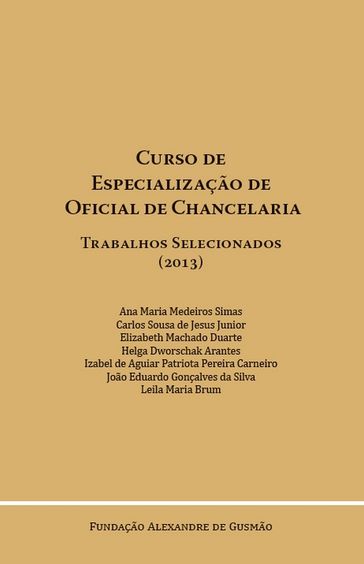 Curso de Especialização de Oficial de Chancelaria

Trabalhos Selecionados (2013)

Ana Maria Medeiros Simas
Carlos Sousa de Jesus Junior
Elizabeth Machado Duarte
Helga Dworschak Arantes
Izabel de Aguiar Patriota Pereira Carneiro
João Eduardo Gonçalves da Silva
Leila Maria Brum

Fundação Alexandre de Gusmão